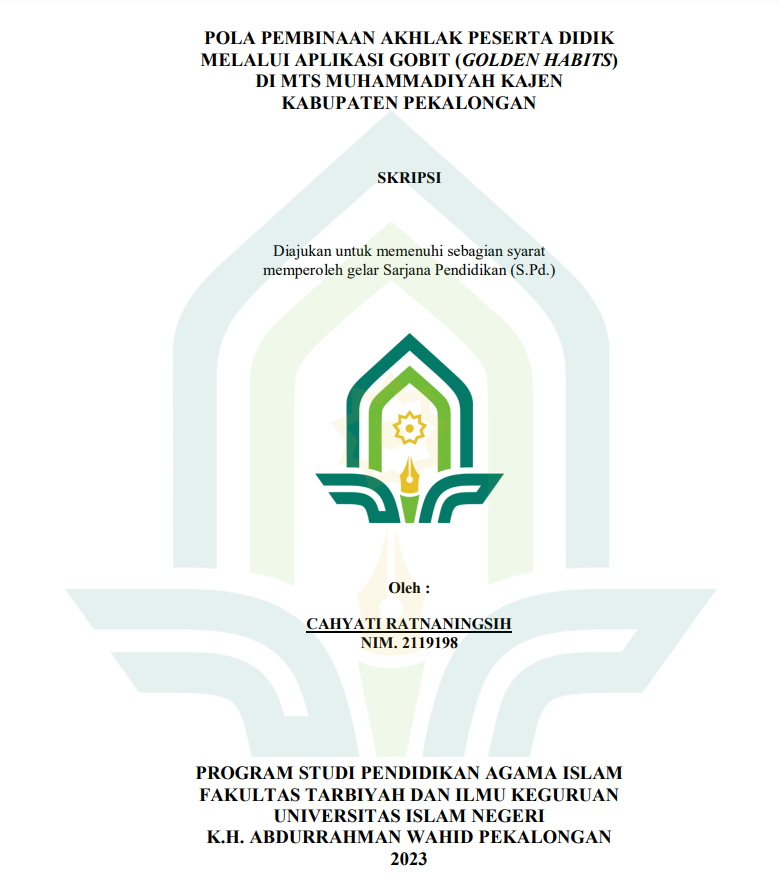 POLA PEMBINAAN AKHLAK PESERTA DIDIK
MELALUI APLIKASI GOBIT (GOLDEN HABITS)
DI MTS MUHAMMADIYAH KAJEN
KABUPATEN PEKALONGAN

SKRIPSI

Diajukan untuk memenuhi sebagian syarat
memperoleh gelar Sarjana Pendidikan (S.Pd.)

Oleh :

CAHYATI RATNANINGSIH
NIM. 2119198

PROGRAM STUDI PENDIDIKAN AGAMA ISLAM
FAKULTAS TARBIYAH DAN ILMU KEGURUAN
UNIVERSITAS ISLAM NEGERI
K.H. ABDURRAHMAN WAHID PEKALONGAN
2023